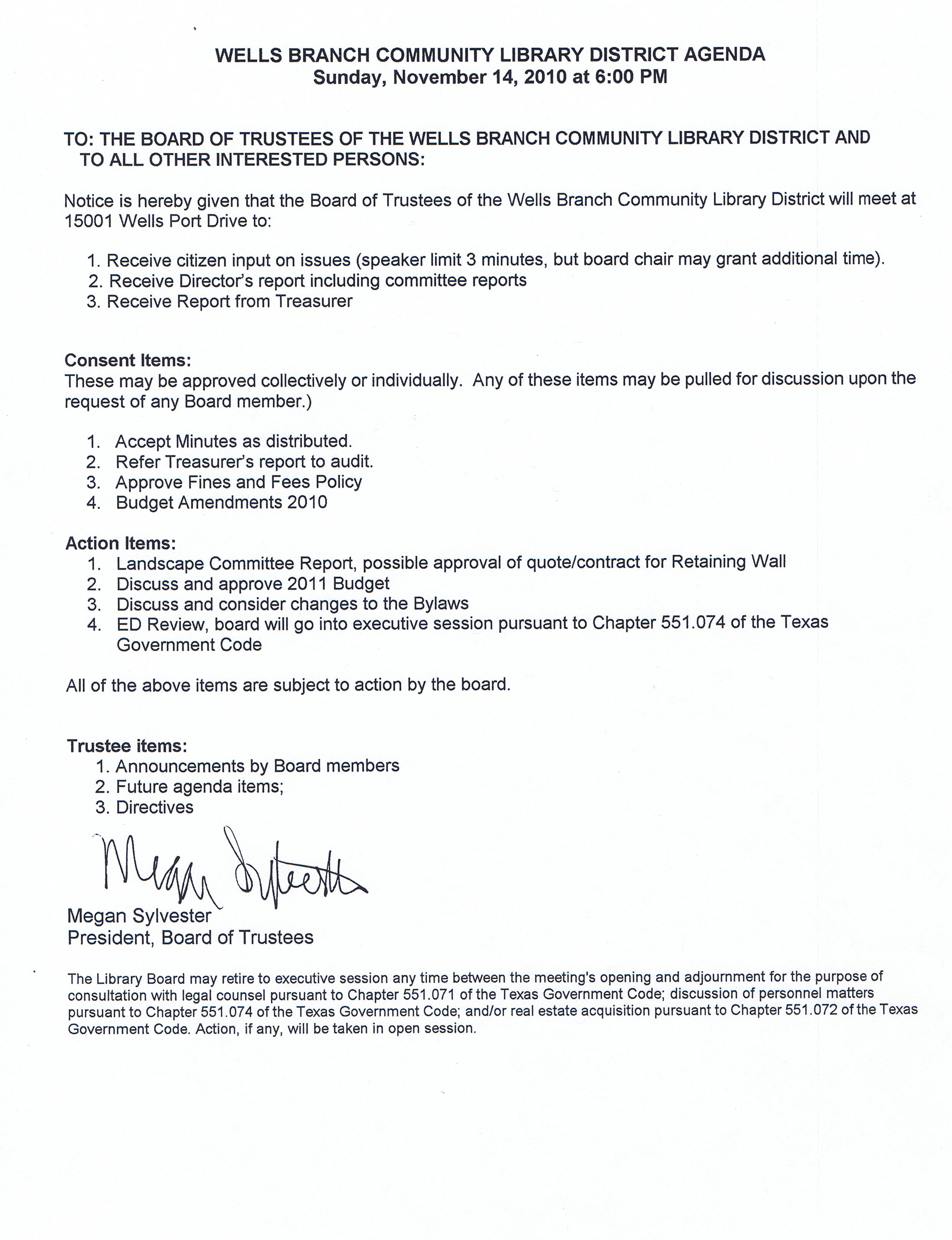 WELLS BRANCH COMMUNITY LIBRARY DISTRICT AGENDA
Sunday, November 14, 2010 at 6:00 PM

TO: THE BOARD OF TRUSTEES OF THE WELLS BRANCH COMMUNITY LIBRARY DISTRICT AND TO ALL OTHER INTERESTED PERSONS:

Notice is hereby given that the Board of Trustees of the Wells Branch Community Library District will meet at 15001 Wells Port Drive to:

1. Receive citizen input on issues (speaker limit 3 minutes, but board chair may grant additional time).
2. Receive Director's report including committee reports
3. Receive Report from Treasurer

Consent Items:
These may be approved collectively or individually. Any of these items may be pulled for discussion upon the request of any Board member.)

1. Accept Minutes as distributed.
2. Refer Treasurer's report to audit.
3. Approve Fines and Fees Policy
4. Budget Amendments 2010

Action Items:
1. Landscape Committee Report, possible approval of quote/contract for Retaining Wall
2. Discuss and approve 2011 Budget
3. Discuss and consider changes to the Bylaws
4. ED Review, board will go into executive session pursuant to Chapter 551.074 of the Texas Government Code

All of the above items are subject to action by the board.

Trustee items:
1. Announcements by Board members
2. Future agenda items;
3. Directives

Megan Sylvester

Megan Sylvester
President, Board of Trustees

The Library Board may retire to executive session any time between the meeting's opening and adjournment for the purpose of consultation with legal counsel pursuant to Chapter 551.071 of the Texas Government Code; discussion of personnel matters pursuant to Chapter 551.074 of the Texas Government Code; and/or real estate acquisition pursuant to Chapter 551.072 of the Texas Government Code. Action, if any, will be taken in open session.